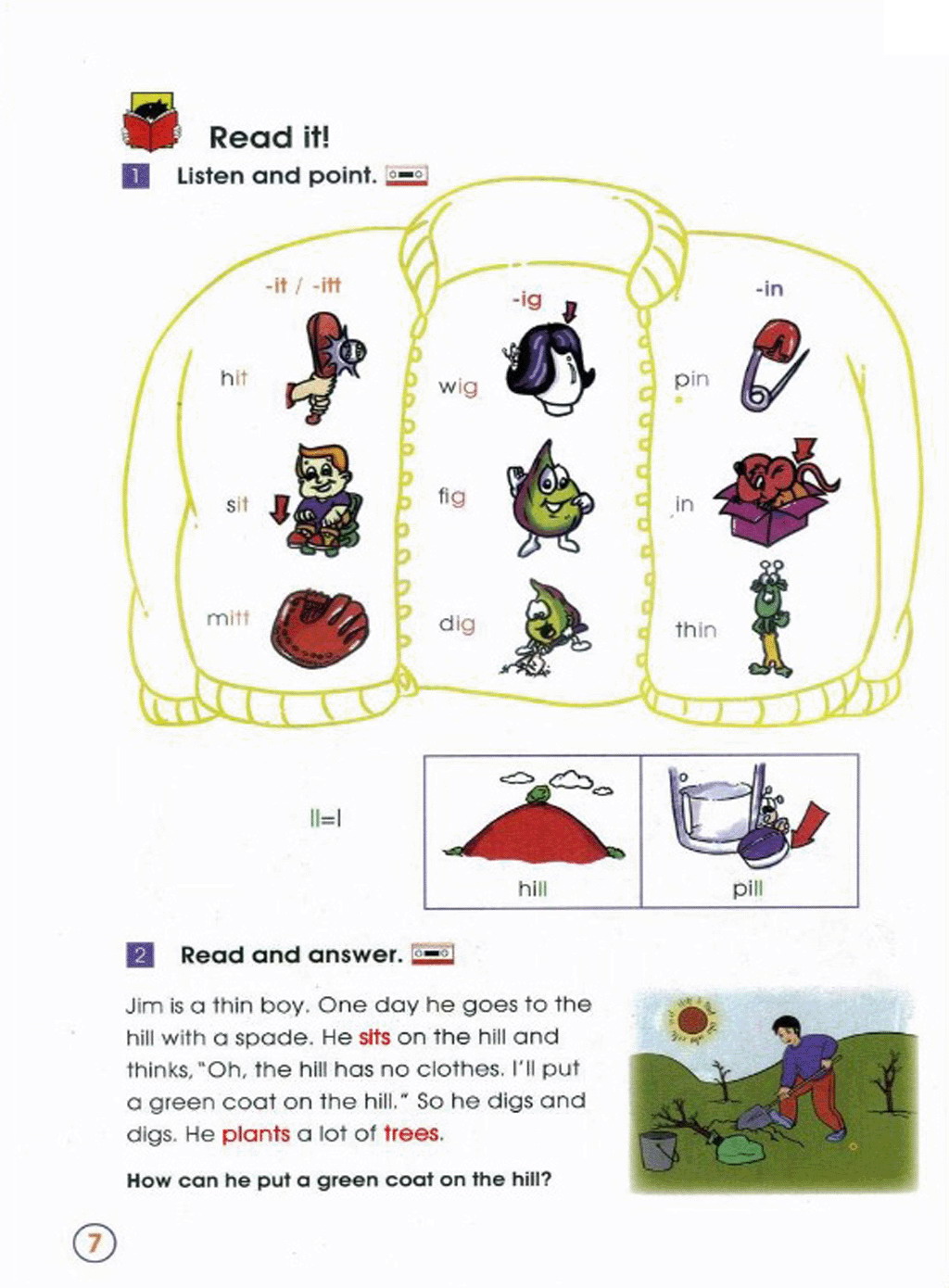 Read it!

1 Listen and point.

-it / -itt

hit

sit

mitt

-ig

wig

fig

dig

-in

pin

in

thin

ll=l

hill

pill

2 Read and answer.

Jim is a thin boy. One day he goes to the hill with a spade. He sits on the hill and thinks, "Oh, the hill has no clothes. I'll put a green coat on the hill." So he digs and digs. He plants a lot of trees.

How can he put a green coat on the hill?

7